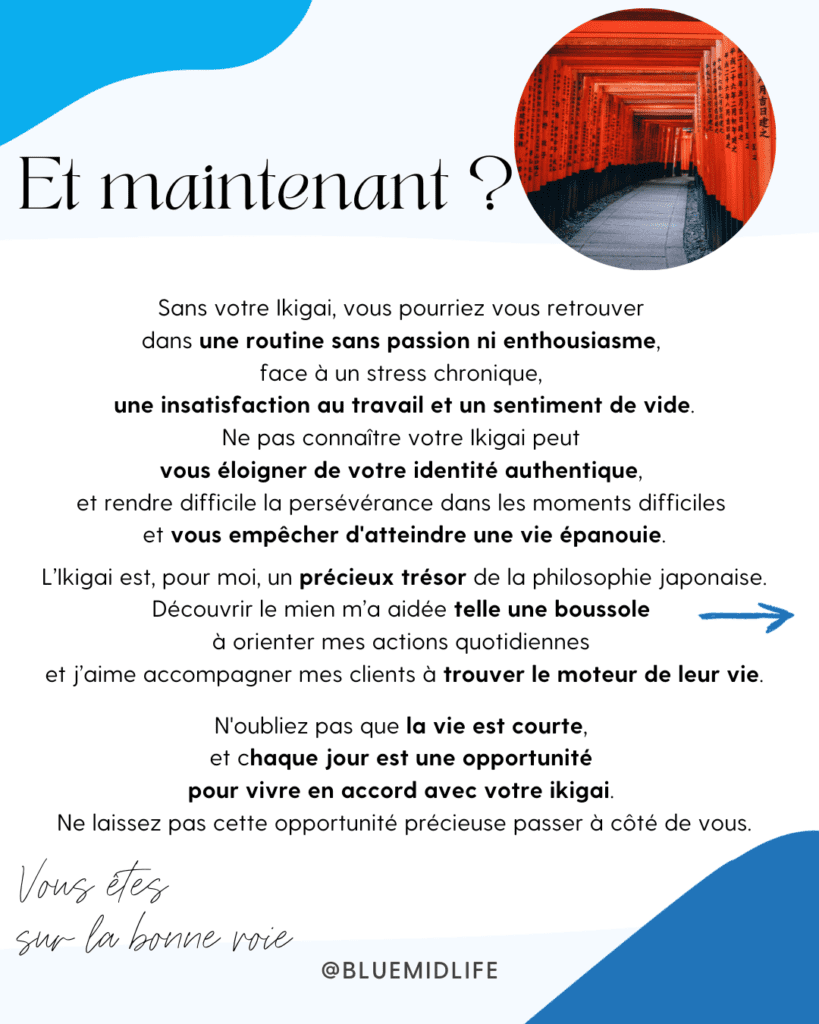 Et maintenant ?

Sans votre Ikigai, vous pourriez vous retrouver dans une routine sans passion ni enthousiasme, face à un stress chronique, une insatisfaction au travail et un sentiment de vide. Ne pas connaître votre Ikigai peut vous éloigner de votre identité authentique, et rendre difficile la persévérance dans les moments difficiles et vous empêcher d'atteindre une vie épanouie.

L'Ikigai est, pour moi, un précieux trésor de la philosophie japonaise. Découvrir le mien m'a aidée telle une boussole à orienter mes actions quotidiennes et j'aime accompagner mes clients à trouver le moteur de leur vie.

N'oubliez pas que la vie est courte, et chaque jour est une opportunité pour vivre en accord avec votre ikigai. Ne laissez pas cette opportunité précieuse passer à côté de vous.

Vous êtes sur la bonne voie

@BLUEMIDLIFE